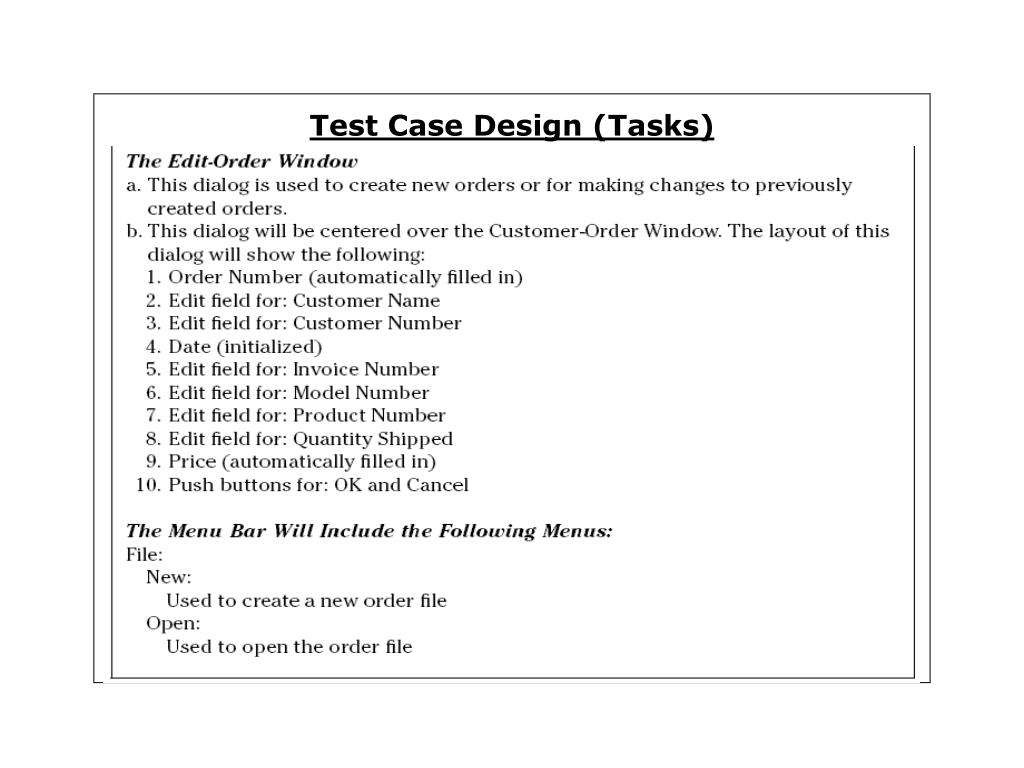 Test Case Design (Tasks)

The Edit-Order Window

a. This dialog is used to create new orders or for making changes to previously created orders.

b. This dialog will be centered over the Customer-Order Window. The layout of this dialog will show the following:

1. Order Number (automatically filled in)
2. Edit field for: Customer Name
3. Edit field for: Customer Number
4. Date (initialized)
5. Edit field for: Invoice Number
6. Edit field for: Model Number
7. Edit field for: Product Number
8. Edit field for: Quantity Shipped
9. Price (automatically filled in)
10. Push buttons for: OK and Cancel

The Menu Bar Will Include the Following Menus:

File:
New:
Used to create a new order file
Open:
Used to open the order file